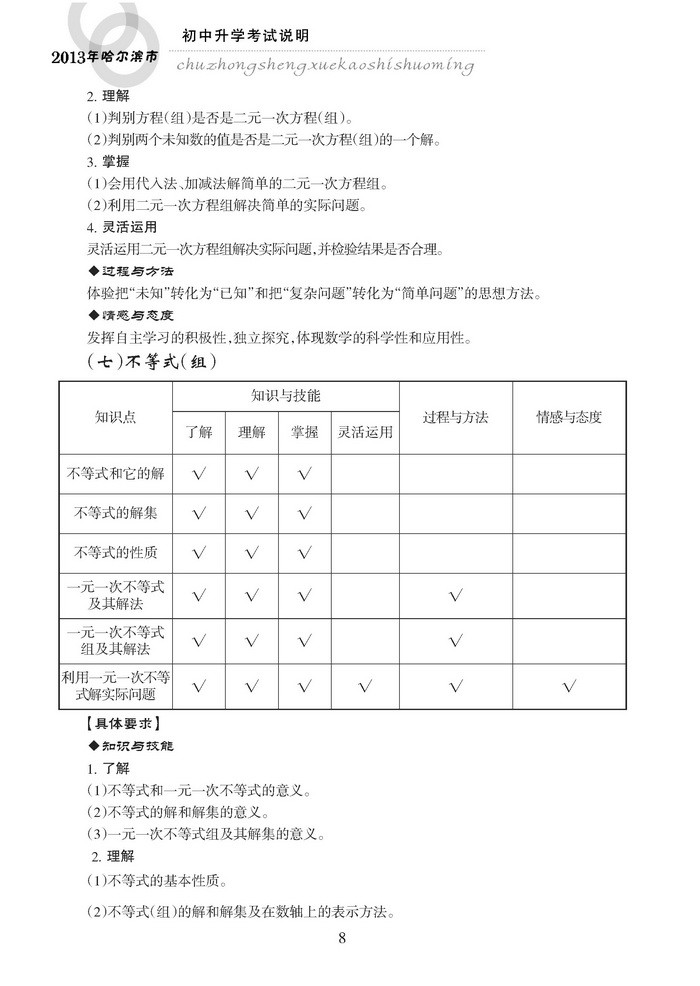 2013年哈尔滨市 初中升学考试说明
chuzhongshengxuekaoshishuoming

2. 理解
(1)判别方程(组)是否是二元一次方程(组)。
(2)判别两个未知数的值是否是二元一次方程(组)的一个解。
3. 掌握
(1)会用代入法、加减法解简单的二元一次方程组。
(2)利用二元一次方程组解决简单的实际问题。
4. 灵活运用
灵活运用二元一次方程组解决实际问题,并检验结果是否合理。
◆过程与方法
体验把“未知”转化为“已知”和把“复杂问题”转化为“简单问题”的思想方法。
◆情感与态度
发挥自主学习的积极性,独立探究,体现数学的科学性和应用性。
(七)不等式(组)

| 知识点 | 知识与技能 | | | | 过程与方法 | 情感与态度 |
|---|---|---|---|---|---|---|
| | 了解 | 理解 | 掌握 | 灵活运用 | | |
| 不等式和它的解 | √ | √ | √ | | | |
| 不等式的解集 | √ | √ | √ | | | |
| 不等式的性质 | √ | √ | √ | | | |
| 一元一次不等式及其解法 | √ | √ | √ | | √ | |
| 一元一次不等式组及其解法 | √ | √ | √ | | √ | |
| 利用一元一次不等式解实际问题 | √ | √ | √ | √ | √ | √ |

【具体要求】
◆知识与技能
1. 了解
(1)不等式和一元一次不等式的意义。
(2)不等式的解和解集的意义。
(3)一元一次不等式组及其解集的意义。
2. 理解
(1)不等式的基本性质。
(2)不等式(组)的解和解集及在数轴上的表示方法。

8